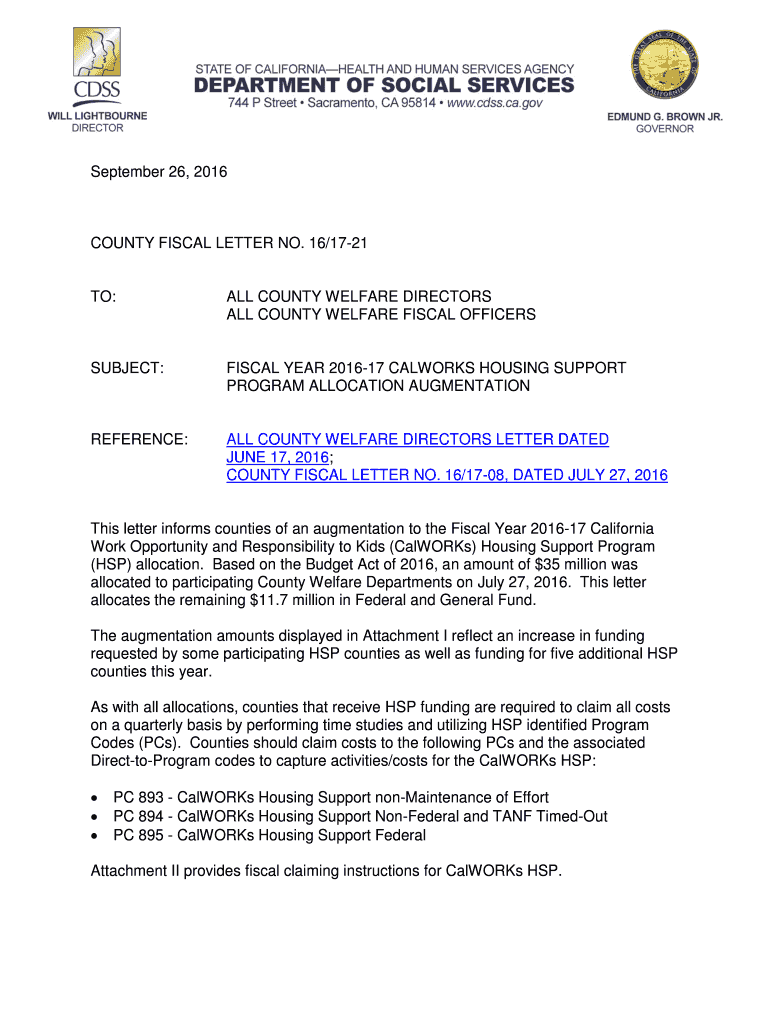 CDSS
WILL LIGHTBOURNE
DIRECTOR

STATE OF CALIFORNIA—HEALTH AND HUMAN SERVICES AGENCY
DEPARTMENT OF SOCIAL SERVICES
744 P Street • Sacramento, CA 95814 • www.cdss.ca.gov

EDMUND G. BROWN JR.
GOVERNOR

September 26, 2016

COUNTY FISCAL LETTER NO. 16/17-21

TO: ALL COUNTY WELFARE DIRECTORS
ALL COUNTY WELFARE FISCAL OFFICERS

SUBJECT: FISCAL YEAR 2016-17 CALWORKS HOUSING SUPPORT PROGRAM ALLOCATION AUGMENTATION

REFERENCE: ALL COUNTY WELFARE DIRECTORS LETTER DATED JUNE 17, 2016;
COUNTY FISCAL LETTER NO. 16/17-08, DATED JULY 27, 2016

This letter informs counties of an augmentation to the Fiscal Year 2016-17 California Work Opportunity and Responsibility to Kids (CalWORKs) Housing Support Program (HSP) allocation. Based on the Budget Act of 2016, an amount of $35 million was allocated to participating County Welfare Departments on July 27, 2016. This letter allocates the remaining $11.7 million in Federal and General Fund.

The augmentation amounts displayed in Attachment I reflect an increase in funding requested by some participating HSP counties as well as funding for five additional HSP counties this year.

As with all allocations, counties that receive HSP funding are required to claim all costs on a quarterly basis by performing time studies and utilizing HSP identified Program Codes (PCs). Counties should claim costs to the following PCs and the associated Direct-to-Program codes to capture activities/costs for the CalWORKs HSP:

• PC 893 - CalWORKs Housing Support non-Maintenance of Effort
• PC 894 - CalWORKs Housing Support Non-Federal and TANF Timed-Out
• PC 895 - CalWORKs Housing Support Federal

Attachment II provides fiscal claiming instructions for CalWORKs HSP.